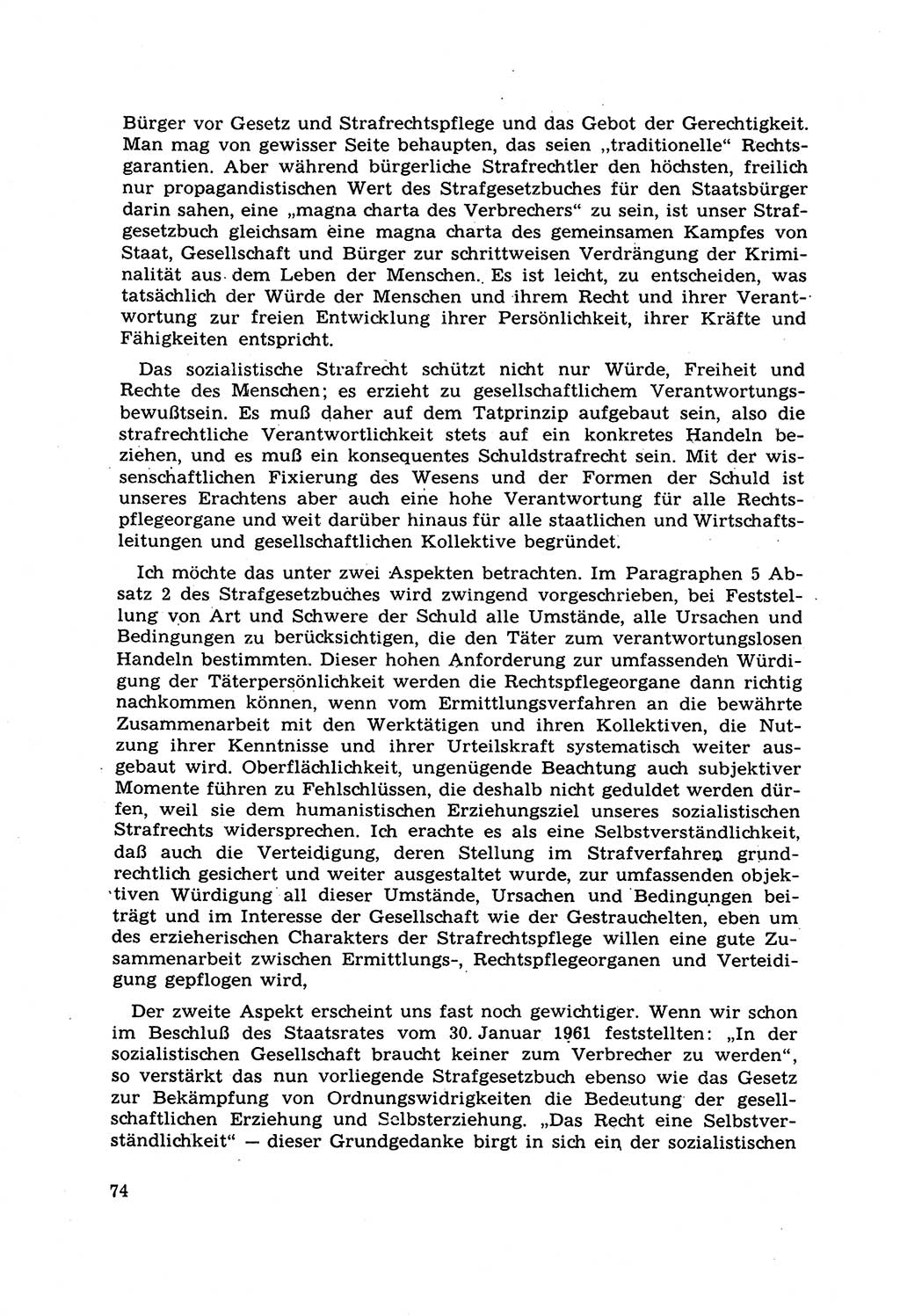 Bürger vor Gesetz und Strafrechtspflege und das Gebot der Gerechtigkeit. Man mag von gewisser Seite behaupten, das seien „traditionelle“ Rechtsgarantien. Aber während bürgerliche Strafrechtler den höchsten, freilich nur propagandistischen Wert des Strafgesetzbuches für den Staatsbürger darin sahen, eine „magna charta des Verbrechers“ zu sein, ist unser Strafgesetzbuch gleichsam eine magna charta des gemeinsamen Kampfes von Staat, Gesellschaft und Bürger zur schrittweisen Verdrängung der Kriminalität aus dem Leben der Menschen. Es ist leicht, zu entscheiden, was tatsächlich der Würde der Menschen und ihrem Recht und ihrer Verantwortung zur freien Entwicklung ihrer Persönlichkeit, ihrer Kräfte und Fähigkeiten entspricht.

Das sozialistische Strafrecht schützt nicht nur Würde, Freiheit und Rechte des Menschen; es erzieht zu gesellschaftlichem Verantwortungsbewußtsein. Es muß daher auf dem Tatprinzip aufgebaut sein, also die strafrechtliche Verantwortlichkeit stets auf ein konkretes Handeln beziehen, und es muß ein konsequentes Schuldstrafrecht sein. Mit der wissenschaftlichen Fixierung des Wesens und der Formen der Schuld ist unseres Erachtens aber auch eine hohe Verantwortung für alle Rechtspflegeorgane und weit darüber hinaus für alle staatlichen und Wirtschaftsleitungen und gesellschaftlichen Kollektive begründet.

Ich möchte das unter zwei Aspekten betrachten. Im Paragraphen 5 Absatz 2 des Strafgesetzbuches wird zwingend vorgeschrieben, bei Feststellung von Art und Schwere der Schuld alle Umstände, alle Ursachen und Bedingungen zu berücksichtigen, die den Täter zum verantwortungslosen Handeln bestimmten. Dieser hohen Anforderung zur umfassenden Würdigung der Täterpersönlichkeit werden die Rechtspflegeorgane dann richtig nachkommen können, wenn vom Ermittlungsverfahren an die bewährte Zusammenarbeit mit den Werktätigen und ihren Kollektiven, die Nutzung ihrer Kenntnisse und ihrer Urteilskraft systematisch weiter ausgebaut wird. Oberflächlichkeit, ungenügende Beachtung auch subjektiver Momente führen zu Fehlschlüssen, die deshalb nicht geduldet werden dürfen, weil sie dem humanistischen Erziehungsziel unseres sozialistischen Strafrechts widersprechen. Ich erachte es als eine Selbstverständlichkeit, daß auch die Verteidigung, deren Stellung im Strafverfahren grundrechtlich gesichert und weiter ausgestaltet wurde, zur umfassenden objektiven Würdigung all dieser Umstände, Ursachen und Bedingungen beiträgt und im Interesse der Gesellschaft wie der Gestrauchelten, eben um des erzieherischen Charakters der Strafrechtspflege willen eine gute Zusammenarbeit zwischen Ermittlungs-, Rechtspflegeorganen und Verteidigung gepflogen wird,

Der zweite Aspekt erscheint uns fast noch gewichtiger. Wenn wir schon im Beschluß des Staatsrates vom 30. Januar 1961 feststellten: „In der sozialistischen Gesellschaft braucht keiner zum Verbrecher zu werden“, so verstärkt das nun vorliegende Strafgesetzbuch ebenso wie das Gesetz zur Bekämpfung von Ordnungswidrigkeiten die Bedeutung der gesellschaftlichen Erziehung und Selbsterziehung. „Das Recht eine Selbstverständlichkeit“ — dieser Grundgedanke birgt in sich ein der sozialistischen

74